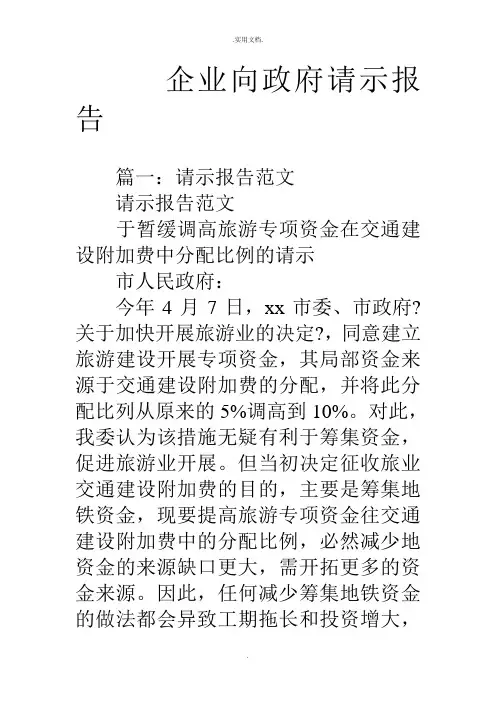 .实用文档.

企业向政府请示报告

篇一：请示报告范文

请示报告范文

于暂缓调高旅游专项资金在交通建设附加费中分配比例的请示

市人民政府：

今年 4 月 7 日，xx 市委、市政府?关于加快开展旅游业的决定?，同意建立旅游建设开展专项资金，其局部资金来源于交通建设附加费的分配，并将此分配比列从原来的 5%调高到 10%。对此，我委认为该措施无疑有利于筹集资金，促进旅游业开展。但当初决定征收旅业交通建设附加费的目的，主要是筹集地铁资金，现要提高旅游专项资金往交通建设附加费中的分配比例，必然减少地资金的来源缺口更大，需开拓更多的资金来源。因此，任何减少筹集地铁资金的做法都会异致工期拖长和投资增大，

.